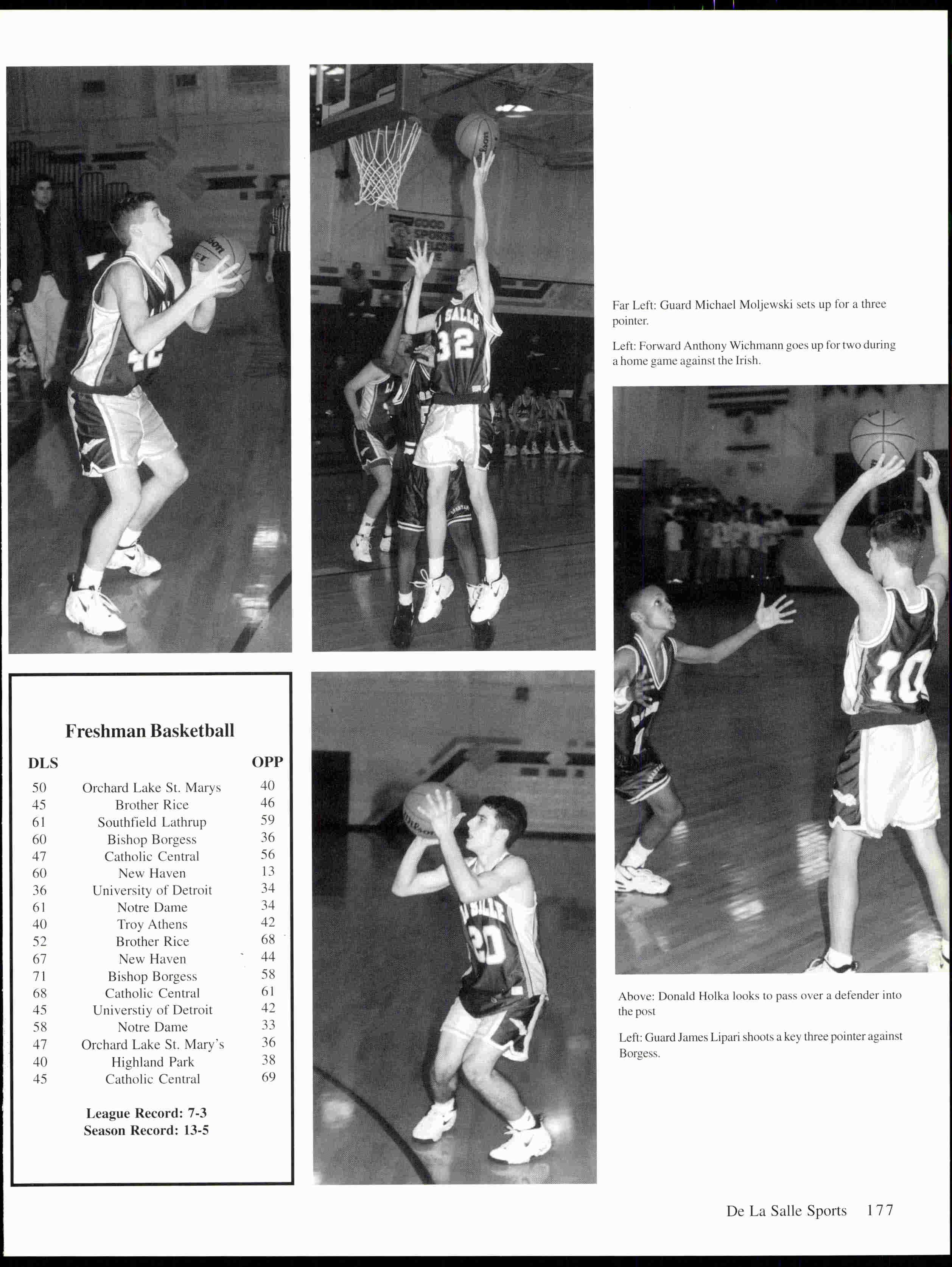 Far Left: Guard Michael Moljewski sets up for a three pointer.

Left: Forward Anthony Wichmann goes up for two during a home game against the Irish.

Freshman Basketball

| DLS | | OPP |
|---|---|---|
| 50 | Orchard Lake St. Marys | 40 |
| 45 | Brother Rice | 46 |
| 61 | Southfield Lathrup | 59 |
| 60 | Bishop Borgess | 36 |
| 47 | Catholic Central | 56 |
| 60 | New Haven | 13 |
| 36 | University of Detroit | 34 |
| 61 | Notre Dame | 34 |
| 40 | Troy Athens | 42 |
| 52 | Brother Rice | 68 |
| 67 | New Haven | 44 |
| 71 | Bishop Borgess | 58 |
| 68 | Catholic Central | 61 |
| 45 | Universtiy of Detroit | 42 |
| 58 | Notre Dame | 33 |
| 47 | Orchard Lake St. Mary's | 36 |
| 40 | Highland Park | 38 |
| 45 | Catholic Central | 69 |

League Record: 7-3
Season Record: 13-5

Above: Donald Holka looks to pass over a defender into the post

Left: Guard James Lipari shoots a key three pointer against Borgess.

De La Salle Sports 177